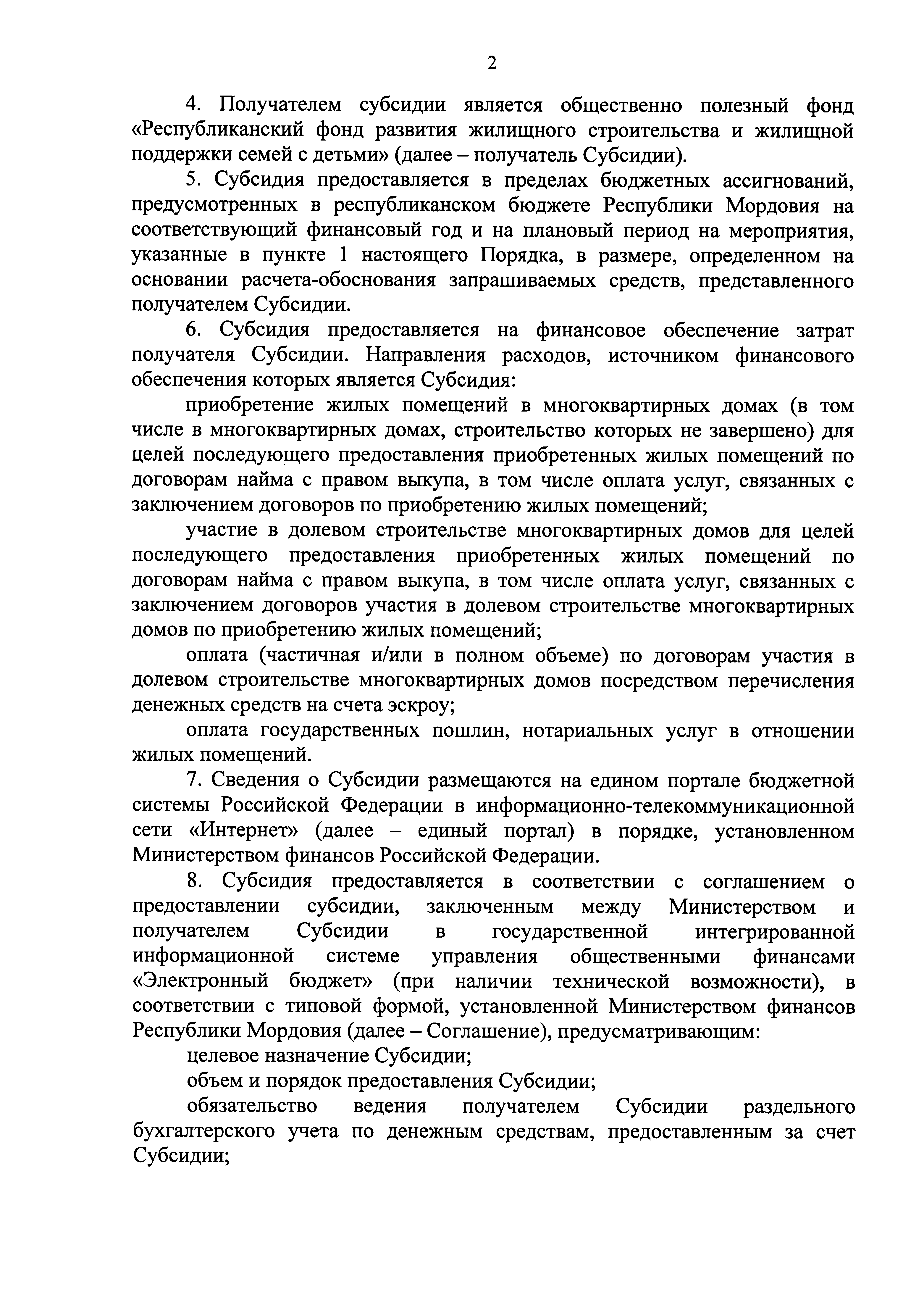 2

4. Получателем субсидии является общественно полезный фонд «Республиканский фонд развития жилищного строительства и жилищной поддержки семей с детьми» (далее – получатель Субсидии).

5. Субсидия предоставляется в пределах бюджетных ассигнований, предусмотренных в республиканском бюджете Республики Мордовия на соответствующий финансовый год и на плановый период на мероприятия, указанные в пункте 1 настоящего Порядка, в размере, определенном на основании расчета-обоснования запрашиваемых средств, представленного получателем Субсидии.

6. Субсидия предоставляется на финансовое обеспечение затрат получателя Субсидии. Направления расходов, источником финансового обеспечения которых является Субсидия:

приобретение жилых помещений в многоквартирных домах (в том числе в многоквартирных домах, строительство которых не завершено) для целей последующего предоставления приобретенных жилых помещений по договорам найма с правом выкупа, в том числе оплата услуг, связанных с заключением договоров по приобретению жилых помещений;

участие в долевом строительстве многоквартирных домов для целей последующего предоставления приобретенных жилых помещений по договорам найма с правом выкупа, в том числе оплата услуг, связанных с заключением договоров участия в долевом строительстве многоквартирных домов по приобретению жилых помещений;

оплата (частичная и/или в полном объеме) по договорам участия в долевом строительстве многоквартирных домов посредством перечисления денежных средств на счета эскроу;

оплата государственных пошлин, нотариальных услуг в отношении жилых помещений.

7. Сведения о Субсидии размещаются на едином портале бюджетной системы Российской Федерации в информационно-телекоммуникационной сети «Интернет» (далее – единый портал) в порядке, установленном Министерством финансов Российской Федерации.

8. Субсидия предоставляется в соответствии с соглашением о предоставлении субсидии, заключенным между Министерством и получателем Субсидии в государственной интегрированной информационной системе управления общественными финансами «Электронный бюджет» (при наличии технической возможности), в соответствии с типовой формой, установленной Министерством финансов Республики Мордовия (далее – Соглашение), предусматривающим:

целевое назначение Субсидии;

объем и порядок предоставления Субсидии;

обязательство ведения получателем Субсидии раздельного бухгалтерского учета по денежным средствам, предоставленным за счет Субсидии;